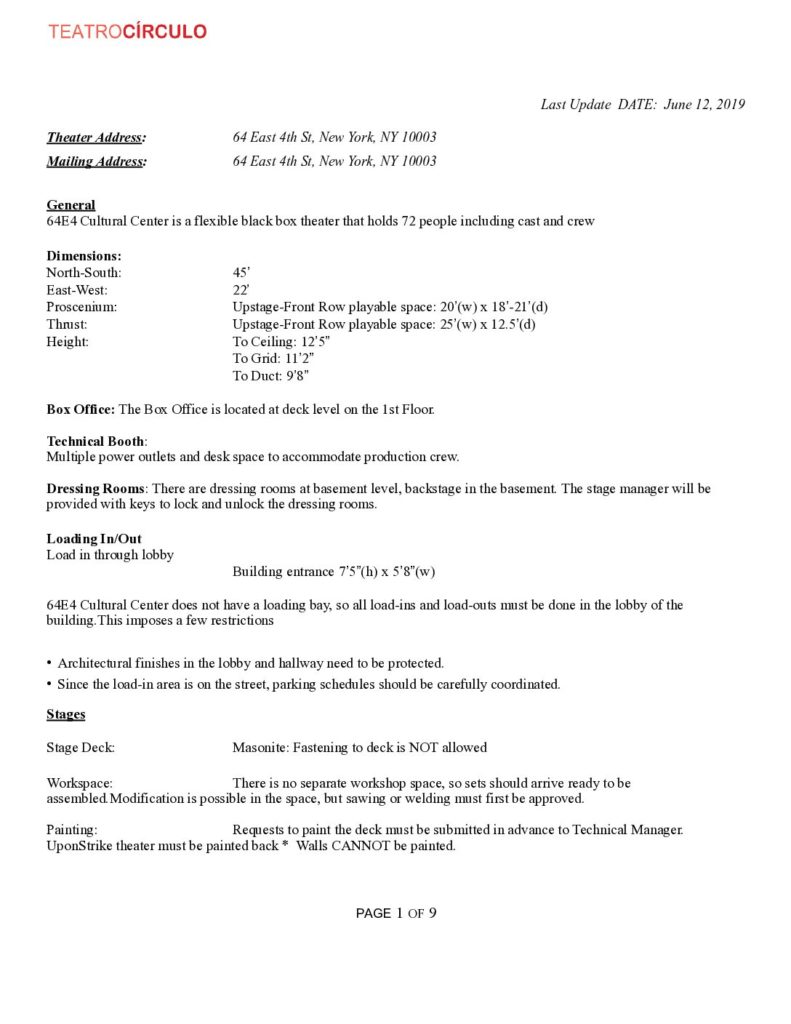 TEATROCÍRCULO

Last Update DATE: June 12, 2019

Theater Address: 64 East 4th St, New York, NY 10003
Mailing Address: 64 East 4th St, New York, NY 10003

General
64E4 Cultural Center is a flexible black box theater that holds 72 people including cast and crew

Dimensions:
North-South: 45'
East-West: 22'
Proscenium: Upstage-Front Row playable space: 20'(w) x 18'-21'(d)
Thrust: Upstage-Front Row playable space: 25'(w) x 12.5'(d)
Height: To Ceiling: 12'5"
To Grid: 11'2"
To Duct: 9'8"

Box Office: The Box Office is located at deck level on the 1st Floor.

Technical Booth:
Multiple power outlets and desk space to accommodate production crew.

Dressing Rooms: There are dressing rooms at basement level, backstage in the basement. The stage manager will be provided with keys to lock and unlock the dressing rooms.

Loading In/Out
Load in through lobby
Building entrance 7'5"(h) x 5'8"(w)

64E4 Cultural Center does not have a loading bay, so all load-ins and load-outs must be done in the lobby of the building.This imposes a few restrictions

• Architectural finishes in the lobby and hallway need to be protected.
• Since the load-in area is on the street, parking schedules should be carefully coordinated.

Stages

Stage Deck: Masonite: Fastening to deck is NOT allowed

Workspace: There is no separate workshop space, so sets should arrive ready to be assembled.Modification is possible in the space, but sawing or welding must first be approved.

Painting: Requests to paint the deck must be submitted in advance to Technical Manager. UponStrike theater must be painted back * Walls CANNOT be painted.

PAGE 1 OF 9